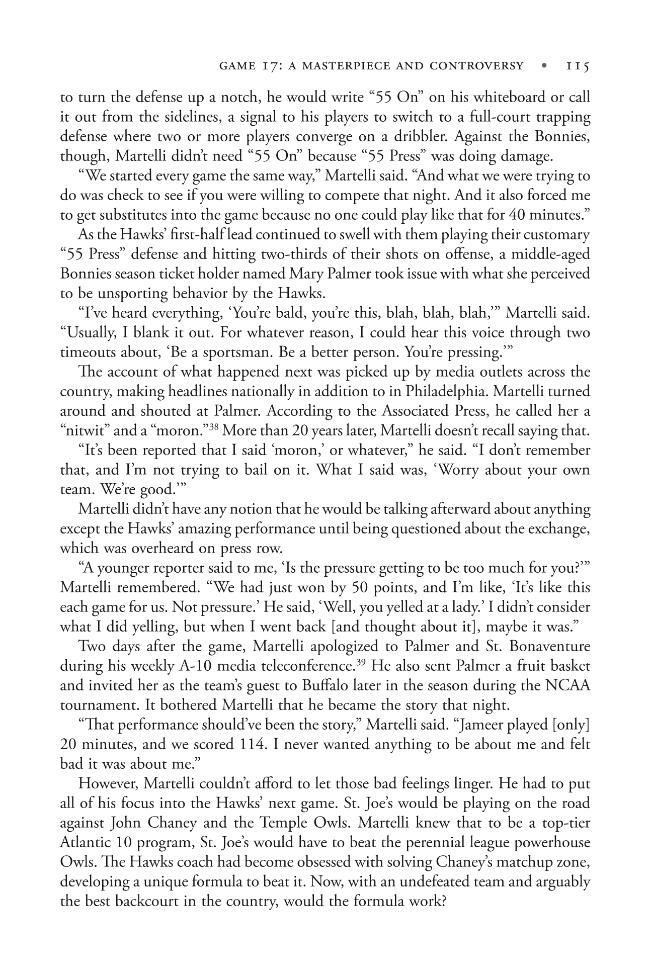 GAME 17: A MASTERPIECE AND CONTROVERSY • 115

to turn the defense up a notch, he would write "55 On" on his whiteboard or call it out from the sidelines, a signal to his players to switch to a full-court trapping defense where two or more players converge on a dribbler. Against the Bonnies, though, Martelli didn't need "55 On" because "55 Press" was doing damage.

"We started every game the same way," Martelli said. "And what we were trying to do was check to see if you were willing to compete that night. And it also forced me to get substitutes into the game because no one could play like that for 40 minutes."

As the Hawks' first-half lead continued to swell with them playing their customary "55 Press" defense and hitting two-thirds of their shots on offense, a middle-aged Bonnies season ticket holder named Mary Palmer took issue with what she perceived to be unsporting behavior by the Hawks.

"I've heard everything, 'You're bald, you're this, blah, blah, blah,'" Martelli said. "Usually, I blank it out. For whatever reason, I could hear this voice through two timeouts about, 'Be a sportsman. Be a better person. You're pressing.'"

The account of what happened next was picked up by media outlets across the country, making headlines nationally in addition to in Philadelphia. Martelli turned around and shouted at Palmer. According to the Associated Press, he called her a "nitwit" and a "moron."$^{38}$ More than 20 years later, Martelli doesn't recall saying that.

"It's been reported that I said 'moron,' or whatever," he said. "I don't remember that, and I'm not trying to bail on it. What I said was, 'Worry about your own team. We're good.'"

Martelli didn't have any notion that he would be talking afterward about anything except the Hawks' amazing performance until being questioned about the exchange, which was overheard on press row.

"A younger reporter said to me, 'Is the pressure getting to be too much for you?'" Martelli remembered. "We had just won by 50 points, and I'm like, 'It's like this each game for us. Not pressure.' He said, 'Well, you yelled at a lady.' I didn't consider what I did yelling, but when I went back [and thought about it], maybe it was."

Two days after the game, Martelli apologized to Palmer and St. Bonaventure during his weekly A-10 media teleconference.$^{39}$ He also sent Palmer a fruit basket and invited her as the team's guest to Buffalo later in the season during the NCAA tournament. It bothered Martelli that he became the story that night.

"That performance should've been the story," Martelli said. "Jameer played [only] 20 minutes, and we scored 114. I never wanted anything to be about me and felt bad it was about me."

However, Martelli couldn't afford to let those bad feelings linger. He had to put all of his focus into the Hawks' next game. St. Joe's would be playing on the road against John Chaney and the Temple Owls. Martelli knew that to be a top-tier Atlantic 10 program, St. Joe's would have to beat the perennial league powerhouse Owls. The Hawks coach had become obsessed with solving Chaney's matchup zone, developing a unique formula to beat it. Now, with an undefeated team and arguably the best backcourt in the country, would the formula work?